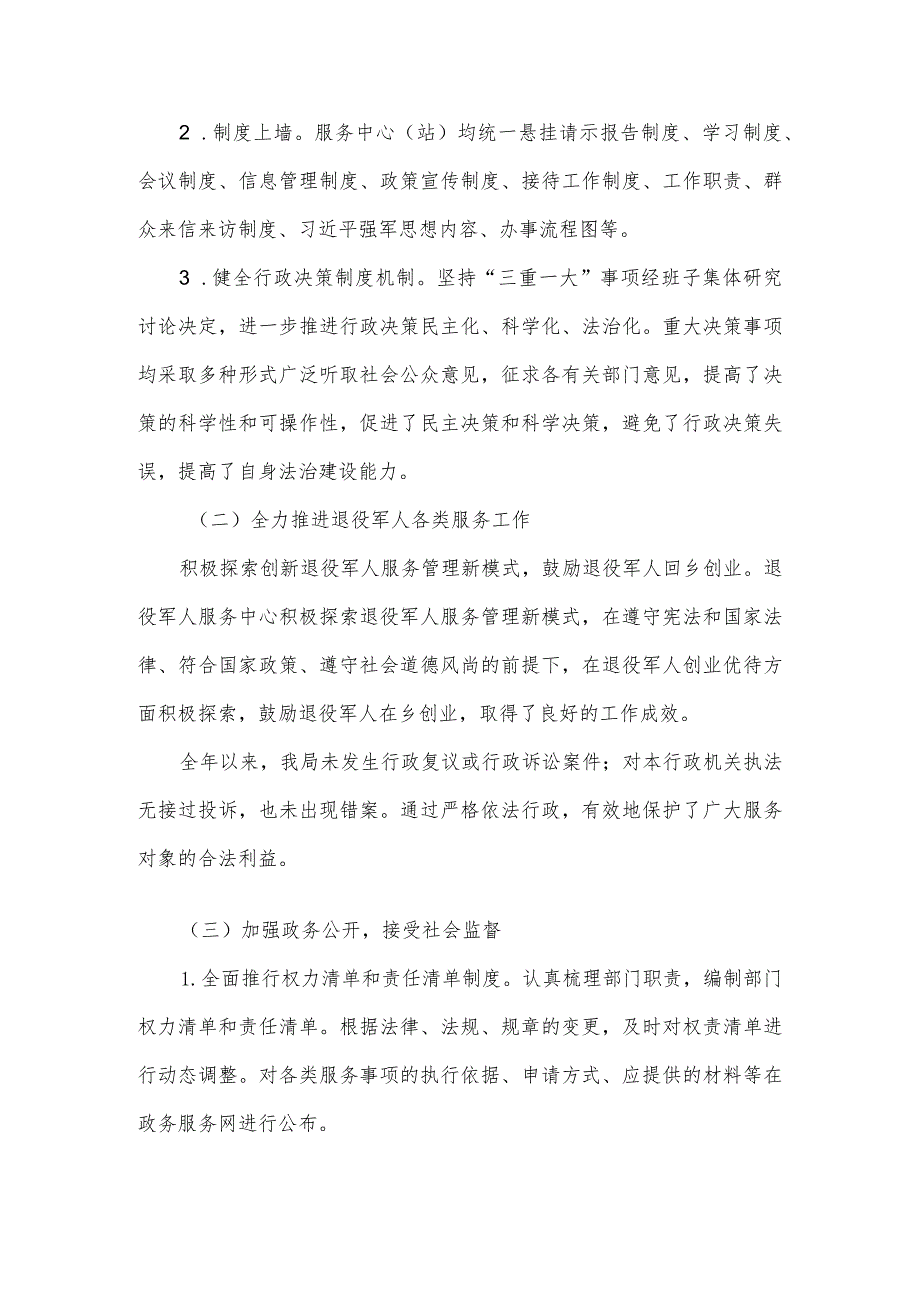 2．制度上墙。服务中心（站）均统一悬挂请示报告制度、学习制度、会议制度、信息管理制度、政策宣传制度、接待工作制度、工作职责、群众来信来访制度、习近平强军思想内容、办事流程图等。

3．健全行政决策制度机制。坚持“三重一大”事项经班子集体研究讨论决定，进一步推进行政决策民主化、科学化、法治化。重大决策事项均采取多种形式广泛听取社会公众意见，征求各有关部门意见，提高了决策的科学性和可操作性，促进了民主决策和科学决策，避免了行政决策失误，提高了自身法治建设能力。

（二）全力推进退役军人各类服务工作

积极探索创新退役军人服务管理新模式，鼓励退役军人回乡创业。退役军人服务中心积极探索退役军人服务管理新模式，在遵守宪法和国家法律、符合国家政策、遵守社会道德风尚的前提下，在退役军人创业优待方面积极探索，鼓励退役军人在乡创业，取得了良好的工作成效。

全年以来，我局未发生行政复议或行政诉讼案件；对本行政机关执法无接过投诉，也未出现错案。通过严格依法行政，有效地保护了广大服务对象的合法利益。

（三）加强政务公开，接受社会监督

1.全面推行权力清单和责任清单制度。认真梳理部门职责，编制部门权力清单和责任清单。根据法律、法规、规章的变更，及时对权责清单进行动态调整。对各类服务事项的执行依据、申请方式、应提供的材料等在政务服务网进行公布。